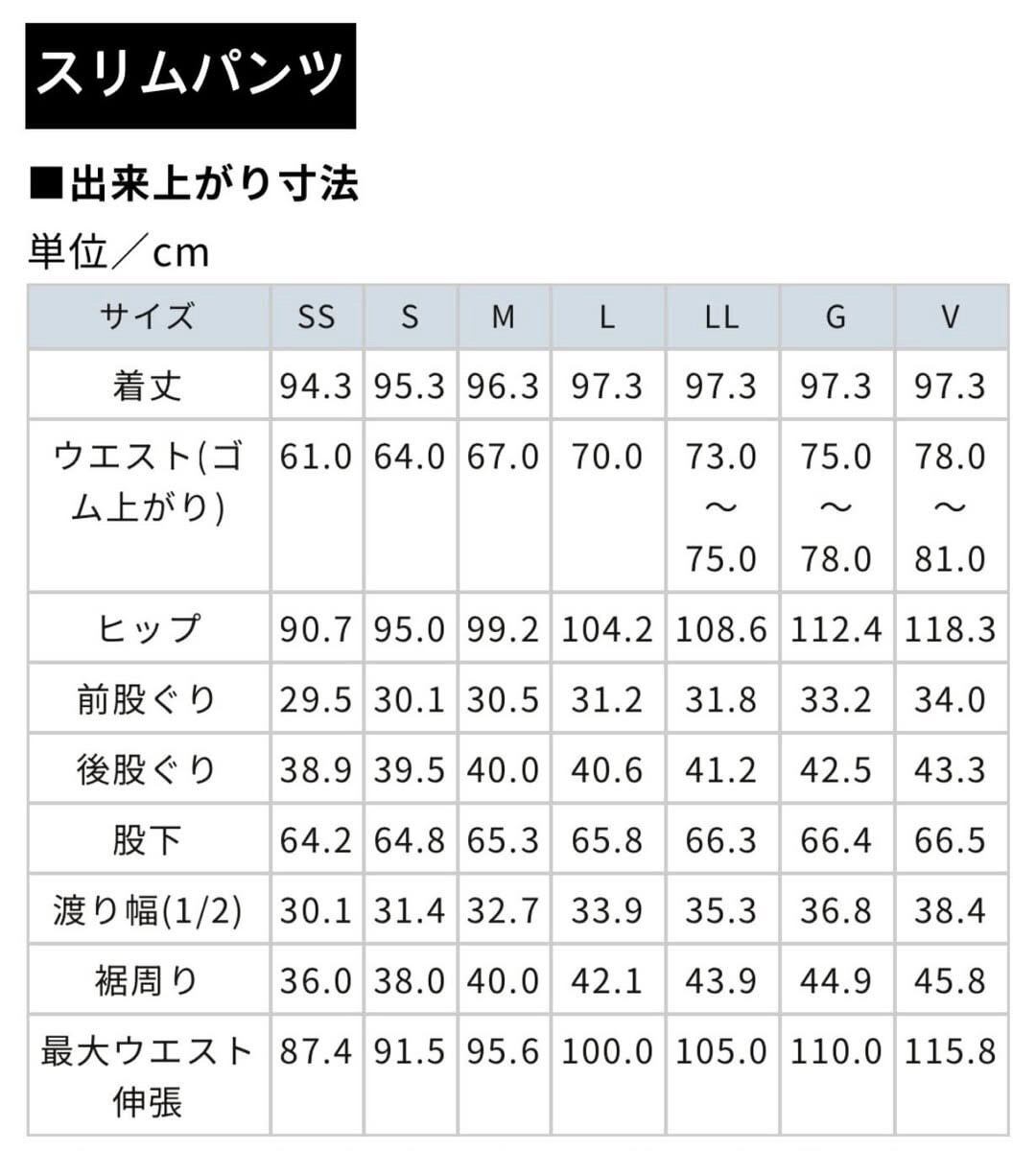 スリムパンツ

■出来上がり寸法

単位／cm

| サイズ | SS | S | M | L | LL | G | V |
|---|---|---|---|---|---|---|---|
| 着丈 | 94.3 | 95.3 | 96.3 | 97.3 | 97.3 | 97.3 | 97.3 |
| ウエスト(ゴム上がり) | 61.0 | 64.0 | 67.0 | 70.0 | 73.0～75.0 | 75.0～78.0 | 78.0～81.0 |
| ヒップ | 90.7 | 95.0 | 99.2 | 104.2 | 108.6 | 112.4 | 118.3 |
| 前股ぐり | 29.5 | 30.1 | 30.5 | 31.2 | 31.8 | 33.2 | 34.0 |
| 後股ぐり | 38.9 | 39.5 | 40.0 | 40.6 | 41.2 | 42.5 | 43.3 |
| 股下 | 64.2 | 64.8 | 65.3 | 65.8 | 66.3 | 66.4 | 66.5 |
| 渡り幅(1/2) | 30.1 | 31.4 | 32.7 | 33.9 | 35.3 | 36.8 | 38.4 |
| 裾周り | 36.0 | 38.0 | 40.0 | 42.1 | 43.9 | 44.9 | 45.8 |
| 最大ウエスト伸張 | 87.4 | 91.5 | 95.6 | 100.0 | 105.0 | 110.0 | 115.8 |